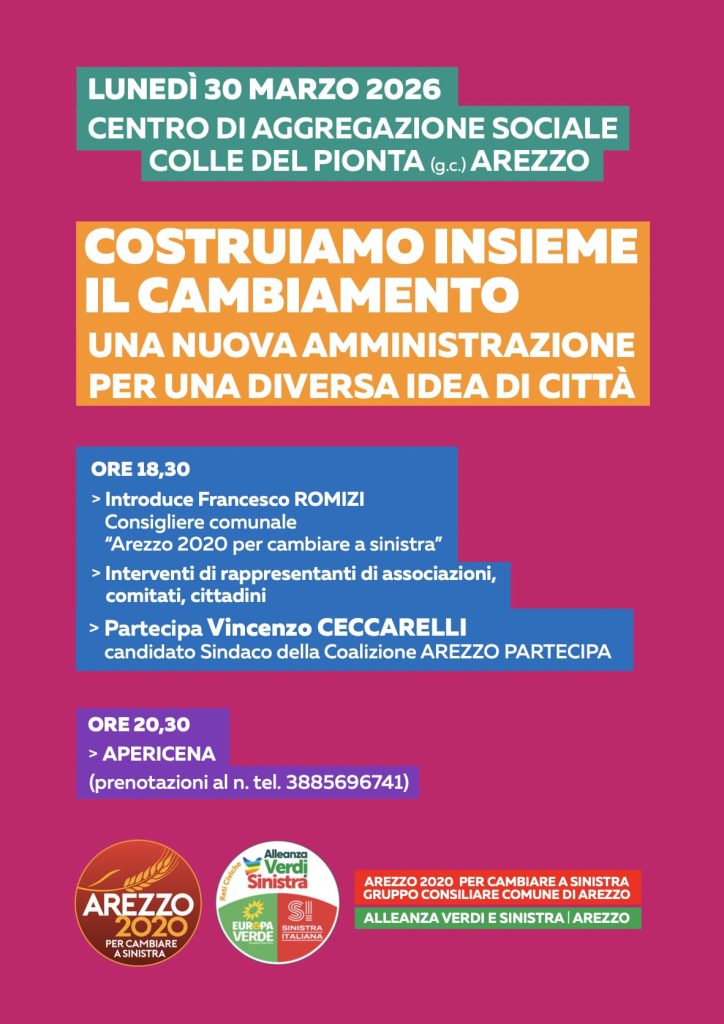 LUNEDÌ 30 MARZO 2026
CENTRO DI AGGREGAZIONE SOCIALE
COLLE DEL PIONTA (g.c.) AREZZO

COSTRUIAMO INSIEME IL CAMBIAMENTO
UNA NUOVA AMMINISTRAZIONE PER UNA DIVERSA IDEA DI CITTÀ

ORE 18,30
> Introduce Francesco ROMIZI
Consigliere comunale
"Arezzo 2020 per cambiare a sinistra"
> Interventi di rappresentanti di associazioni, comitati, cittadini
> Partecipa Vincenzo CECCARELLI
candidato Sindaco della Coalizione AREZZO PARTECIPA

ORE 20,30
> APERICENA
(prenotazioni al n. tel. 3885696741)

AREZZO 2020 PER CAMBIARE A SINISTRA

Alleanza Verdi Sinistra
Reti Civiche
EUROPA VERDE
SI SINISTRA ITALIANA

AREZZO 2020 PER CAMBIARE A SINISTRA
GRUPPO CONSILIARE COMUNE DI AREZZO
ALLEANZA VERDI E SINISTRA | AREZZO